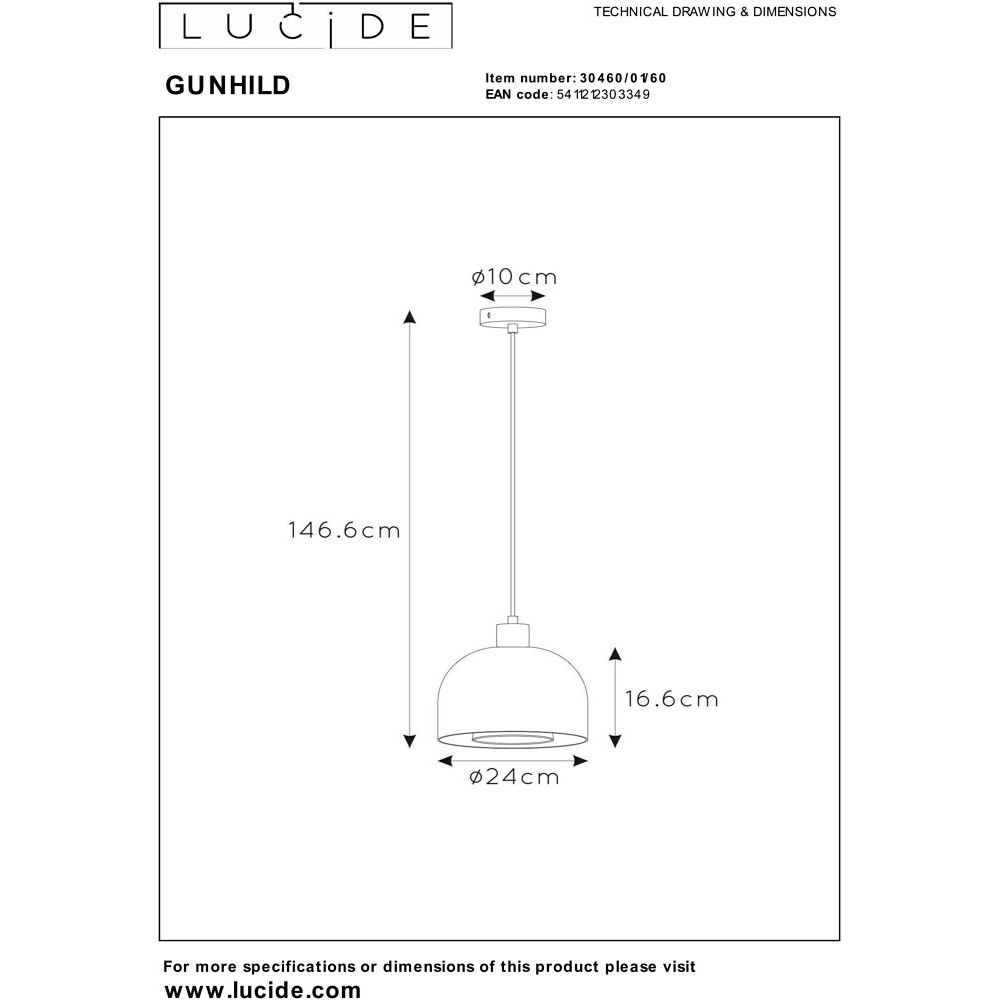 LUCIDE

TECHNICAL DRAWING & DIMENSIONS

GUNHILD

Item number: 30460/01/60
EAN code: 5411212303349

ø10cm

146.6cm

16.6cm

ø24cm

For more specifications or dimensions of this product please visit
www.lucide.com